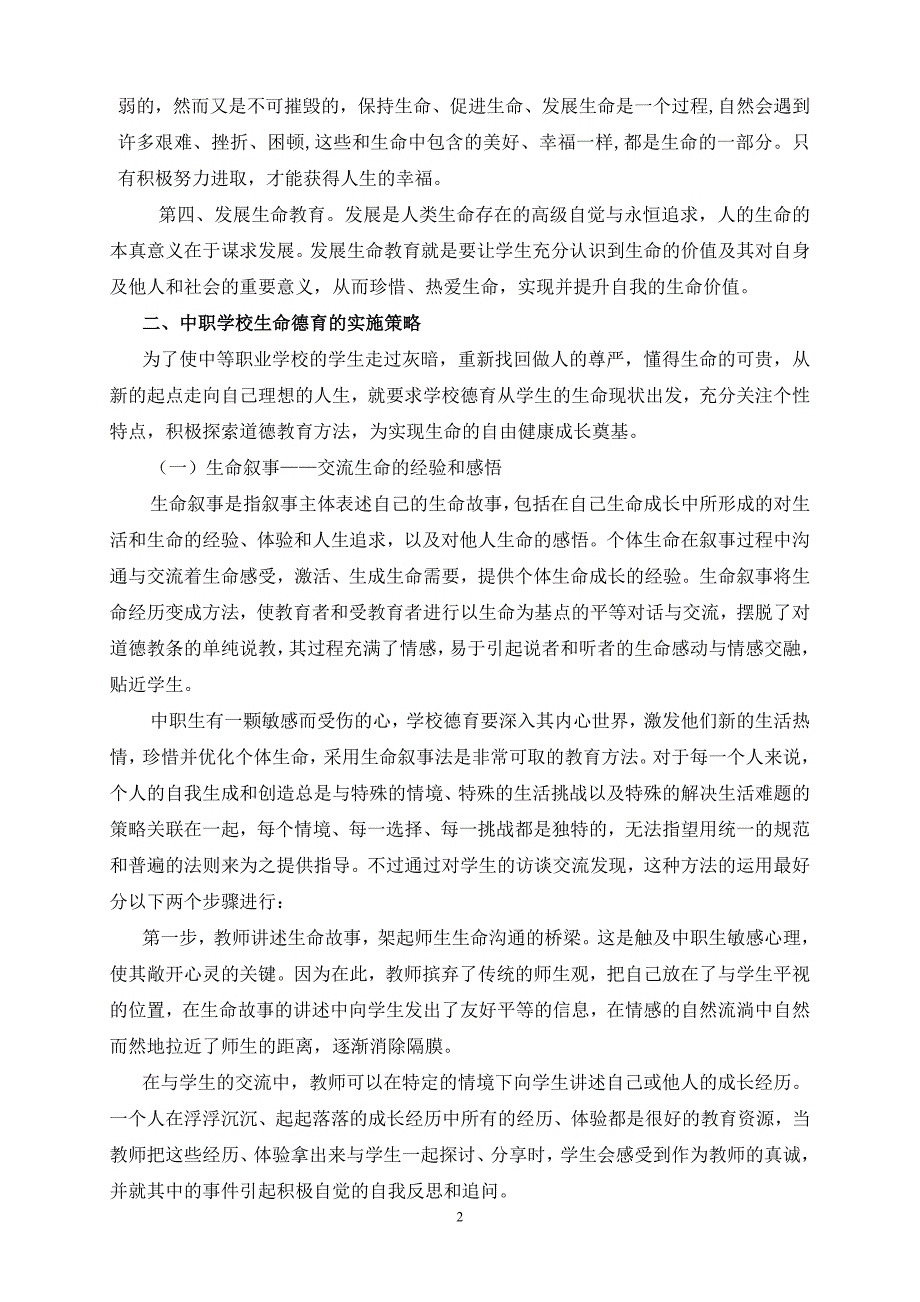 弱的，然而又是不可摧毁的，保持生命、促进生命、发展生命是一个过程,自然会遇到许多艰难、挫折、困顿,这些和生命中包含的美好、幸福一样,都是生命的一部分。只有积极努力进取，才能获得人生的幸福。

第四、发展生命教育。发展是人类生命存在的高级自觉与永恒追求，人的生命的本真意义在于谋求发展。发展生命教育就是要让学生充分认识到生命的价值及其对自身及他人和社会的重要意义，从而珍惜、热爱生命，实现并提升自我的生命价值。

二、中职学校生命德育的实施策略

为了使中等职业学校的学生走过灰暗，重新找回做人的尊严，懂得生命的可贵，从新的起点走向自己理想的人生，就要求学校德育从学生的生命现状出发，充分关注个性特点，积极探索道德教育方法，为实现生命的自由健康成长奠基。

（一）生命叙事——交流生命的经验和感悟

生命叙事是指叙事主体表述自己的生命故事，包括在自己生命成长中所形成的对生活和生命的经验、体验和人生追求，以及对他人生命的感悟。个体生命在叙事过程中沟通与交流着生命感受，激活、生成生命需要，提供个体生命成长的经验。生命叙事将生命经历变成方法，使教育者和受教育者进行以生命为基点的平等对话与交流，摆脱了对道德教条的单纯说教，其过程充满了情感，易于引起说者和听者的生命感动与情感交融，贴近学生。

中职生有一颗敏感而受伤的心，学校德育要深入其内心世界，激发他们新的生活热情，珍惜并优化个体生命，采用生命叙事法是非常可取的教育方法。对于每一个人来说，个人的自我生成和创造总是与特殊的情境、特殊的生活挑战以及特殊的解决生活难题的策略关联在一起，每个情境、每一选择、每一挑战都是独特的，无法指望用统一的规范和普遍的法则来为之提供指导。不过通过对学生的访谈交流发现，这种方法的运用最好分以下两个步骤进行：

第一步，教师讲述生命故事，架起师生生命沟通的桥梁。这是触及中职生敏感心理，使其敞开心灵的关键。因为在此，教师摈弃了传统的师生观，把自己放在了与学生平视的位置，在生命故事的讲述中向学生发出了友好平等的信息，在情感的自然流淌中自然而然地拉近了师生的距离，逐渐消除隔膜。

在与学生的交流中，教师可以在特定的情境下向学生讲述自己或他人的成长经历。一个人在浮浮沉沉、起起落落的成长经历中所有的经历、体验都是很好的教育资源，当教师把这些经历、体验拿出来与学生一起探讨、分享时，学生会感受到作为教师的真诚，并就其中的事件引起积极自觉的自我反思和追问。

2